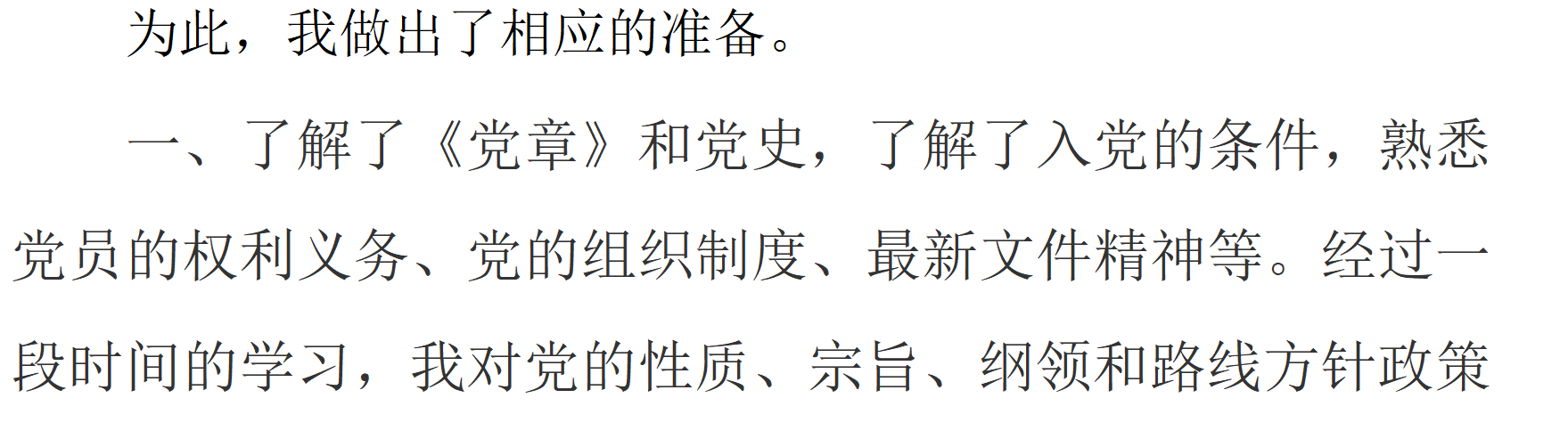 为此，我做出了相应的准备。

一、了解了《党章》和党史，了解了入党的条件，熟悉党员的权利义务、党的组织制度、最新文件精神等。经过一段时间的学习，我对党的性质、宗旨、纲领和路线方针政策